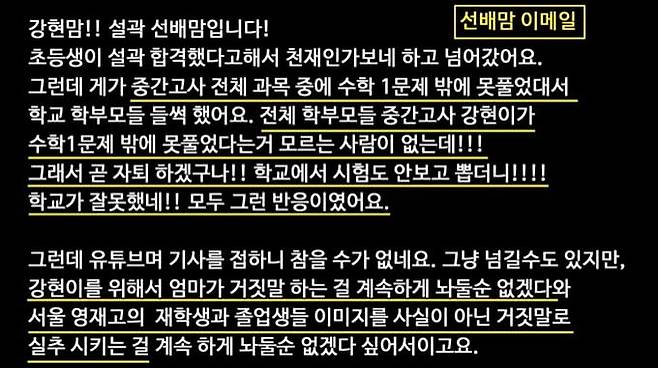 선배맘 이메일

강현맘!! 설곽 선배맘입니다!
초등생이 설곽 합격했다고해서 천재인가보네 하고 넘어갔어요.
그런데 게가 중간고사 전체 과목 중에 수학 1문제 밖에 못풀었대서
학교 학부모들 들썩 했어요. 전체 학부모들 중간고사 강현이가
수학1문제 밖에 못풀었다는거 모르는 사람이 없는데!!!
그래서 곧 자퇴 하겠구나!! 학교에서 시험도 안보고 뽑더니!!!!
학교가 잘못했네!! 모두 그런 반응이였어요.

그런데 유튜브며 기사를 접하니 참을 수가 없네요. 그냥 넘길수도 있지만,
강현이를 위해서 엄마가 거짓말 하는 걸 계속하게 놔둘순 없겠다와
서울 영재고의 재학생과 졸업생들 이미지를 사실이 아닌 거짓말로
실추 시키는 걸 계속 하게 놔둘순 없겠다 싶어서이고요.